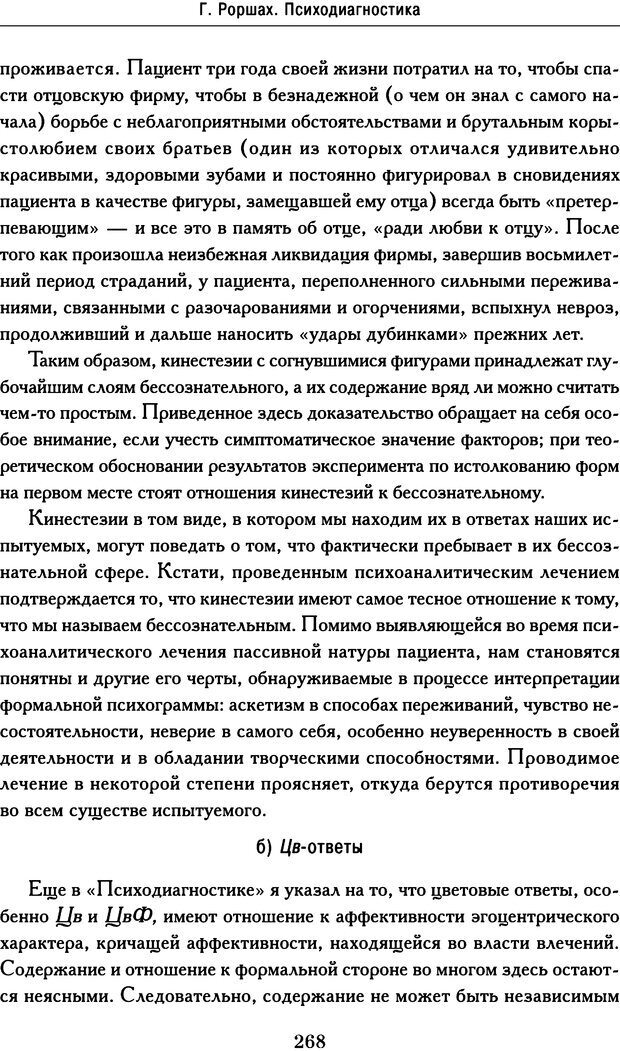 Г. Роршах. Психодиагностика

проживается. Пациент три года своей жизни потратил на то, чтобы спасти отцовскую фирму, чтобы в безнадежной (о чем он знал с самого начала) борьбе с неблагоприятными обстоятельствами и брутальным корыстолюбием своих братьев (один из которых отличался удивительно красивыми, здоровыми зубами и постоянно фигурировал в сновидениях пациента в качестве фигуры, замещавшей ему отца) всегда быть «претерпевающим» — и все это в память об отце, «ради любви к отцу». После того как произошла неизбежная ликвидация фирмы, завершив восьмилетний период страданий, у пациента, переполненного сильными переживаниями, связанными с разочарованиями и огорчениями, вспыхнул невроз, продолживший и дальше наносить «удары дубинками» прежних лет.

Таким образом, кинестезии с согнувшимися фигурами принадлежат глубочайшим слоям бессознательного, а их содержание вряд ли можно считать чем-то простым. Приведенное здесь доказательство обращает на себя особое внимание, если учесть симптоматическое значение факторов; при теоретическом обосновании результатов эксперимента по истолкованию форм на первом месте стоят отношения кинестезий к бессознательному.

Кинестезии в том виде, в котором мы находим их в ответах наших испытуемых, могут поведать о том, что фактически пребывает в их бессознательной сфере. Кстати, проведенным психоаналитическим лечением подтверждается то, что кинестезии имеют самое тесное отношение к тому, что мы называем бессознательным. Помимо выявляющейся во время психоаналитического лечения пассивной натуры пациента, нам становятся понятны и другие его черты, обнаруживаемые в процессе интерпретации формальной психограммы: аскетизм в способах переживаний, чувство несостоятельности, неверие в самого себя, особенно неуверенность в своей деятельности и в обладании творческими способностями. Проводимое лечение в некоторой степени проясняет, откуда берутся противоречия во всем существе испытуемого.

б) Цв-ответы

Еще в «Психодиагностике» я указал на то, что цветовые ответы, особенно Цв и ЦвФ, имеют отношение к аффективности эгоцентрического характера, кричащей аффективности, находящейся во власти влечений. Содержание и отношение к формальной стороне во многом здесь остаются неясными. Следовательно, содержание не может быть независимым

268